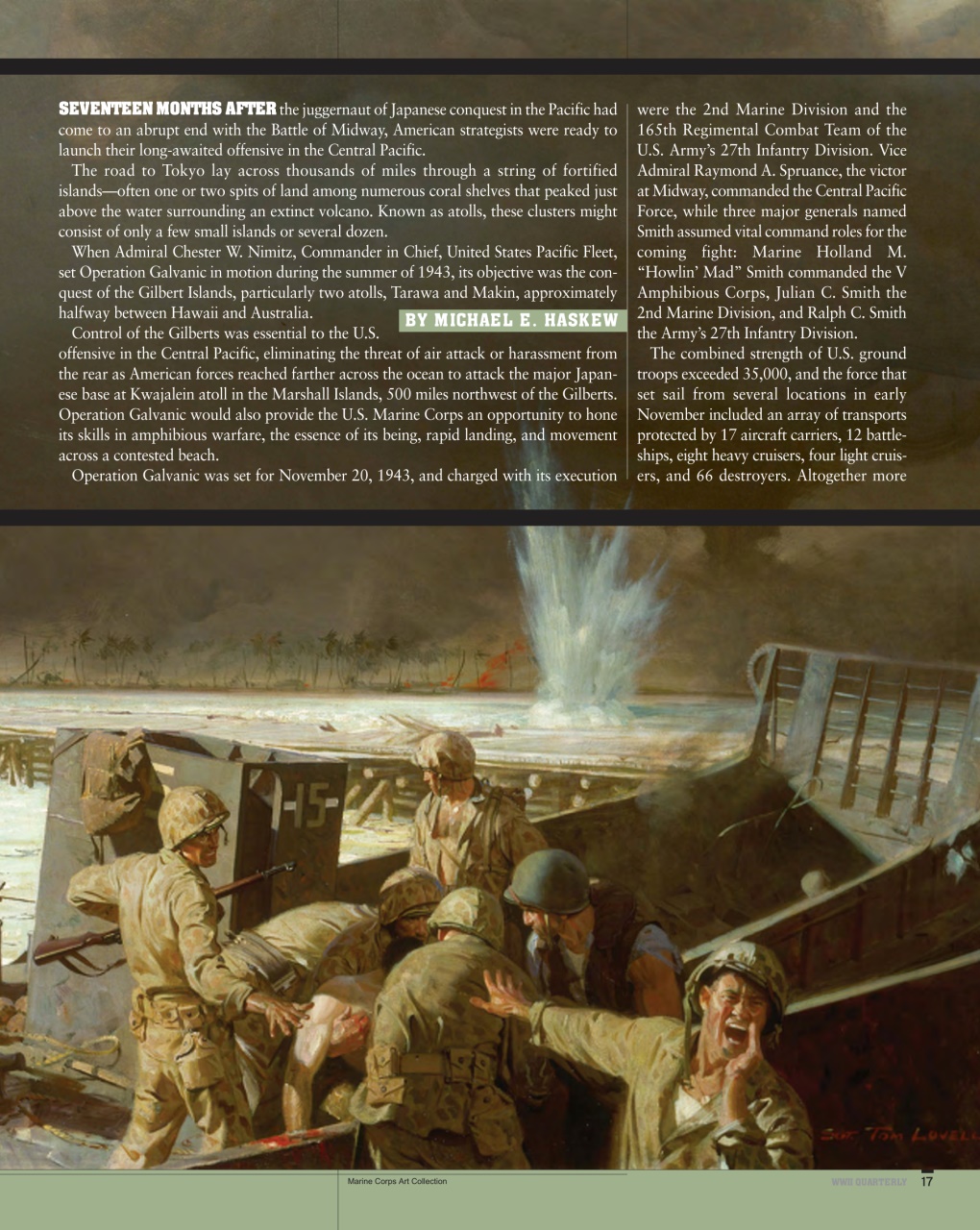 SEVENTEEN MONTHS AFTER the juggernaut of Japanese conquest in the Pacific had come to an abrupt end with the Battle of Midway, American strategists were ready to launch their long-awaited offensive in the Central Pacific.

The road to Tokyo lay across thousands of miles through a string of fortified islands—often one or two spits of land among numerous coral shelves that peaked just above the water surrounding an extinct volcano. Known as atolls, these clusters might consist of only a few small islands or several dozen.

When Admiral Chester W. Nimitz, Commander in Chief, United States Pacific Fleet, set Operation Galvanic in motion during the summer of 1943, its objective was the conquest of the Gilbert Islands, particularly two atolls, Tarawa and Makin, approximately halfway between Hawaii and Australia.

BY MICHAEL E. HASKEW

Control of the Gilberts was essential to the U.S. offensive in the Central Pacific, eliminating the threat of air attack or harassment from the rear as American forces reached farther across the ocean to attack the major Japanese base at Kwajalein atoll in the Marshall Islands, 500 miles northwest of the Gilberts. Operation Galvanic would also provide the U.S. Marine Corps an opportunity to hone its skills in amphibious warfare, the essence of its being, rapid landing, and movement across a contested beach.

Operation Galvanic was set for November 20, 1943, and charged with its execution were the 2nd Marine Division and the 165th Regimental Combat Team of the U.S. Army's 27th Infantry Division. Vice Admiral Raymond A. Spruance, the victor at Midway, commanded the Central Pacific Force, while three major generals named Smith assumed vital command roles for the coming fight: Marine Holland M. "Howlin' Mad" Smith commanded the V Amphibious Corps, Julian C. Smith the 2nd Marine Division, and Ralph C. Smith the Army's 27th Infantry Division.

The combined strength of U.S. ground troops exceeded 35,000, and the force that set sail from several locations in early November included an array of transports protected by 17 aircraft carriers, 12 battleships, eight heavy cruisers, four light cruisers, and 66 destroyers. Altogether more

1-15

SGT. TOM LOVELL

Marine Corps Art Collection

WWII QUARTERLY 17